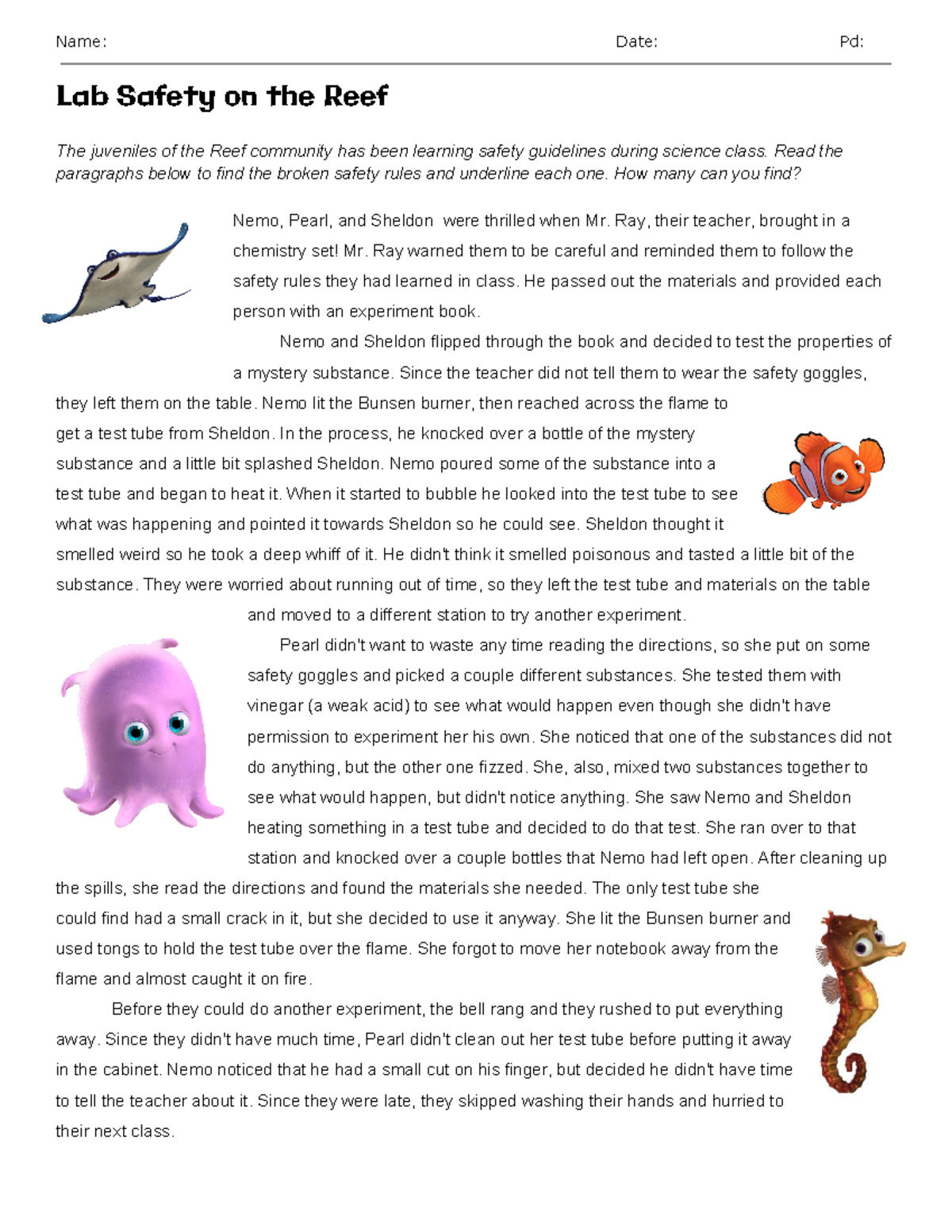 Name: Date: Pd:

Lab Safety on the Reef

The juveniles of the Reef community has been learning safety guidelines during science class. Read the paragraphs below to find the broken safety rules and underline each one. How many can you find?

Nemo, Pearl, and Sheldon were thrilled when Mr. Ray, their teacher, brought in a chemistry set! Mr. Ray warned them to be careful and reminded them to follow the safety rules they had learned in class. He passed out the materials and provided each person with an experiment book.

Nemo and Sheldon flipped through the book and decided to test the properties of a mystery substance. Since the teacher did not tell them to wear the safety goggles, they left them on the table. Nemo lit the Bunsen burner, then reached across the flame to get a test tube from Sheldon. In the process, he knocked over a bottle of the mystery substance and a little bit splashed Sheldon. Nemo poured some of the substance into a test tube and began to heat it. When it started to bubble he looked into the test tube to see what was happening and pointed it towards Sheldon so he could see. Sheldon thought it smelled weird so he took a deep whiff of it. He didn't think it smelled poisonous and tasted a little bit of the substance. They were worried about running out of time, so they left the test tube and materials on the table and moved to a different station to try another experiment.

Pearl didn't want to waste any time reading the directions, so she put on some safety goggles and picked a couple different substances. She tested them with vinegar (a weak acid) to see what would happen even though she didn't have permission to experiment her his own. She noticed that one of the substances did not do anything, but the other one fizzed. She, also, mixed two substances together to see what would happen, but didn't notice anything. She saw Nemo and Sheldon heating something in a test tube and decided to do that test. She ran over to that station and knocked over a couple bottles that Nemo had left open. After cleaning up the spills, she read the directions and found the materials she needed. The only test tube she could find had a small crack in it, but she decided to use it anyway. She lit the Bunsen burner and used tongs to hold the test tube over the flame. She forgot to move her notebook away from the flame and almost caught it on fire.

Before they could do another experiment, the bell rang and they rushed to put everything away. Since they didn't have much time, Pearl didn't clean out her test tube before putting it away in the cabinet. Nemo noticed that he had a small cut on his finger, but decided he didn't have time to tell the teacher about it. Since they were late, they skipped washing their hands and hurried to their next class.